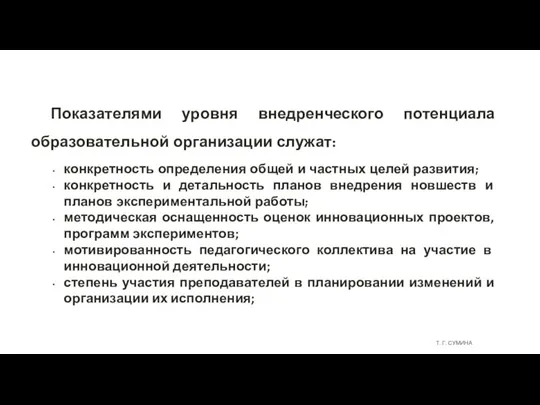 Показателями уровня внедренческого потенциала образовательной организации служат:

- конкретность определения общей и частных целей развития;
- конкретность и детальность планов внедрения новшеств и планов экспериментальной работы;
- методическая оснащенность оценок инновационных проектов, программ экспериментов;
- мотивированность педагогического коллектива на участие в инновационной деятельности;
- степень участия преподавателей в планировании изменений и организации их исполнения;

Т. Г. СУМИНА